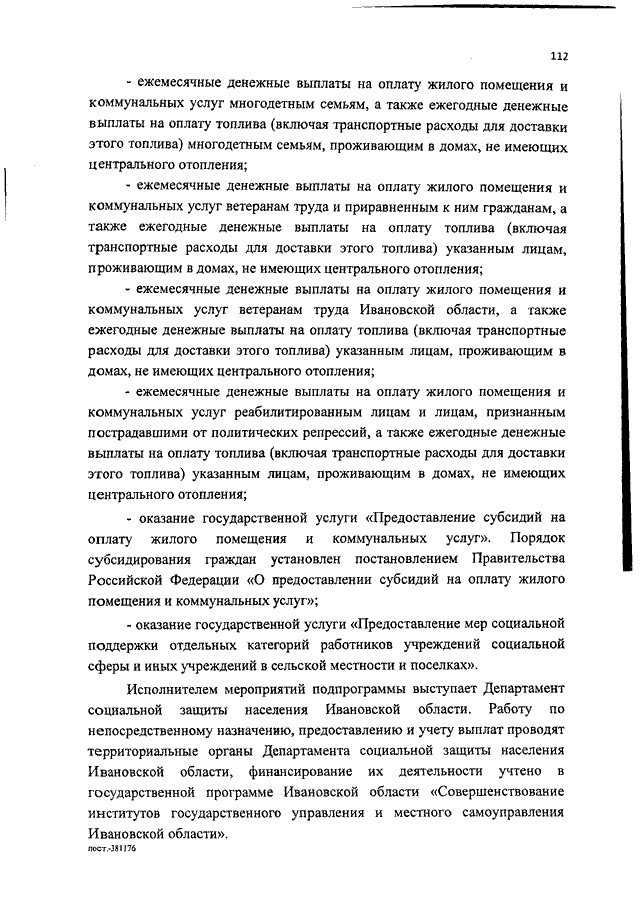 112

- ежемесячные денежные выплаты на оплату жилого помещения и коммунальных услуг многодетным семьям, а также ежегодные денежные выплаты на оплату топлива (включая транспортные расходы для доставки этого топлива) многодетным семьям, проживающим в домах, не имеющих центрального отопления;

- ежемесячные денежные выплаты на оплату жилого помещения и коммунальных услуг ветеранам труда и приравненным к ним гражданам, а также ежегодные денежные выплаты на оплату топлива (включая транспортные расходы для доставки этого топлива) указанным лицам, проживающим в домах, не имеющих центрального отопления;

- ежемесячные денежные выплаты на оплату жилого помещения и коммунальных услуг ветеранам труда Ивановской области, а также ежегодные денежные выплаты на оплату топлива (включая транспортные расходы для доставки этого топлива) указанным лицам, проживающим в домах, не имеющих центрального отопления;

- ежемесячные денежные выплаты на оплату жилого помещения и коммунальных услуг реабилитированным лицам и лицам, признанным пострадавшими от политических репрессий, а также ежегодные денежные выплаты на оплату топлива (включая транспортные расходы для доставки этого топлива) указанным лицам, проживающим в домах, не имеющих центрального отопления;

- оказание государственной услуги «Предоставление субсидий на оплату жилого помещения и коммунальных услуг». Порядок субсидирования граждан установлен постановлением Правительства Российской Федерации «О предоставлении субсидий на оплату жилого помещения и коммунальных услуг»;

- оказание государственной услуги «Предоставление мер социальной поддержки отдельных категорий работников учреждений социальной сферы и иных учреждений в сельской местности и поселках».

Исполнителем мероприятий подпрограммы выступает Департамент социальной защиты населения Ивановской области. Работу по непосредственному назначению, предоставлению и учету выплат проводят территориальные органы Департамента социальной защиты населения Ивановской области, финансирование их деятельности учтено в государственной программе Ивановской области «Совершенствование институтов государственного управления и местного самоуправления Ивановской области».

пост.-381176